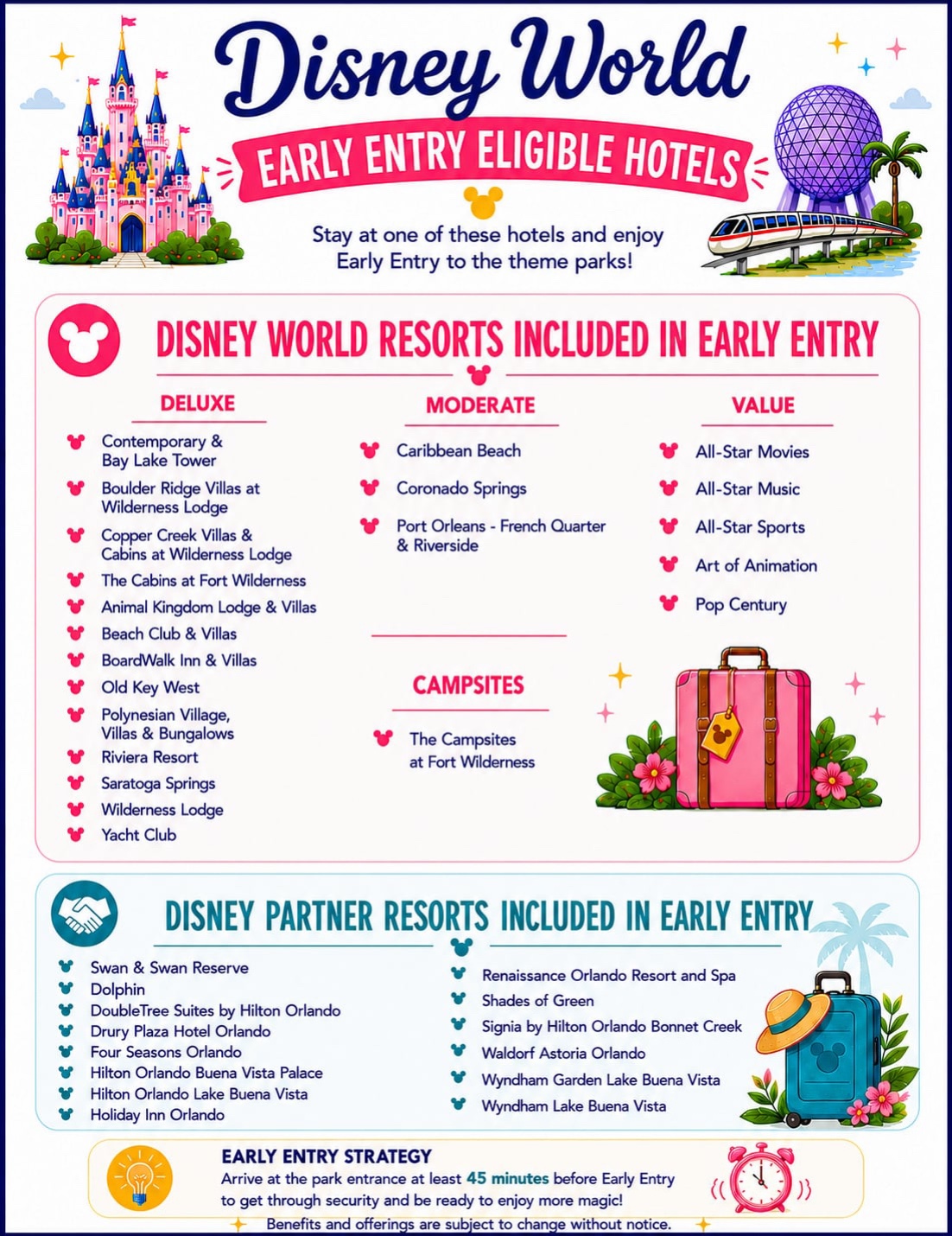 Disney World

EARLY ENTRY ELIGIBLE HOTELS

Stay at one of these hotels and enjoy Early Entry to the theme parks!

DISNEY WORLD RESORTS INCLUDED IN EARLY ENTRY

DELUXE

Contemporary & Bay Lake Tower
Boulder Ridge Villas at Wilderness Lodge
Copper Creek Villas & Cabins at Wilderness Lodge
The Cabins at Fort Wilderness
Animal Kingdom Lodge & Villas
Beach Club & Villas
BoardWalk Inn & Villas
Old Key West
Polynesian Village, Villas & Bungalows
Riviera Resort
Saratoga Springs
Wilderness Lodge
Yacht Club

MODERATE

Caribbean Beach
Coronado Springs
Port Orleans - French Quarter & Riverside

CAMPSITES

The Campsites at Fort Wilderness

VALUE

All-Star Movies
All-Star Music
All-Star Sports
Art of Animation
Pop Century

DISNEY PARTNER RESORTS INCLUDED IN EARLY ENTRY

Swan & Swan Reserve
Dolphin
DoubleTree Suites by Hilton Orlando
Drury Plaza Hotel Orlando
Four Seasons Orlando
Hilton Orlando Buena Vista Palace
Hilton Orlando Lake Buena Vista
Holiday Inn Orlando

Renaissance Orlando Resort and Spa
Shades of Green
Signia by Hilton Orlando Bonnet Creek
Waldorf Astoria Orlando
Wyndham Garden Lake Buena Vista
Wyndham Lake Buena Vista

EARLY ENTRY STRATEGY
Arrive at the park entrance at least 45 minutes before Early Entry to get through security and be ready to enjoy more magic!

Benefits and offerings are subject to change without notice.